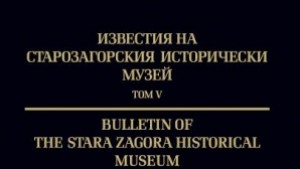 ИЗВЕСТИЯ НА СТАРОЗАГОРСКИЯ ИСТОРИЧЕСКИ МУЗЕЙ

ТОМ V

BULLETIN OF THE STARA ZAGORA HISTORICAL MUSEUM